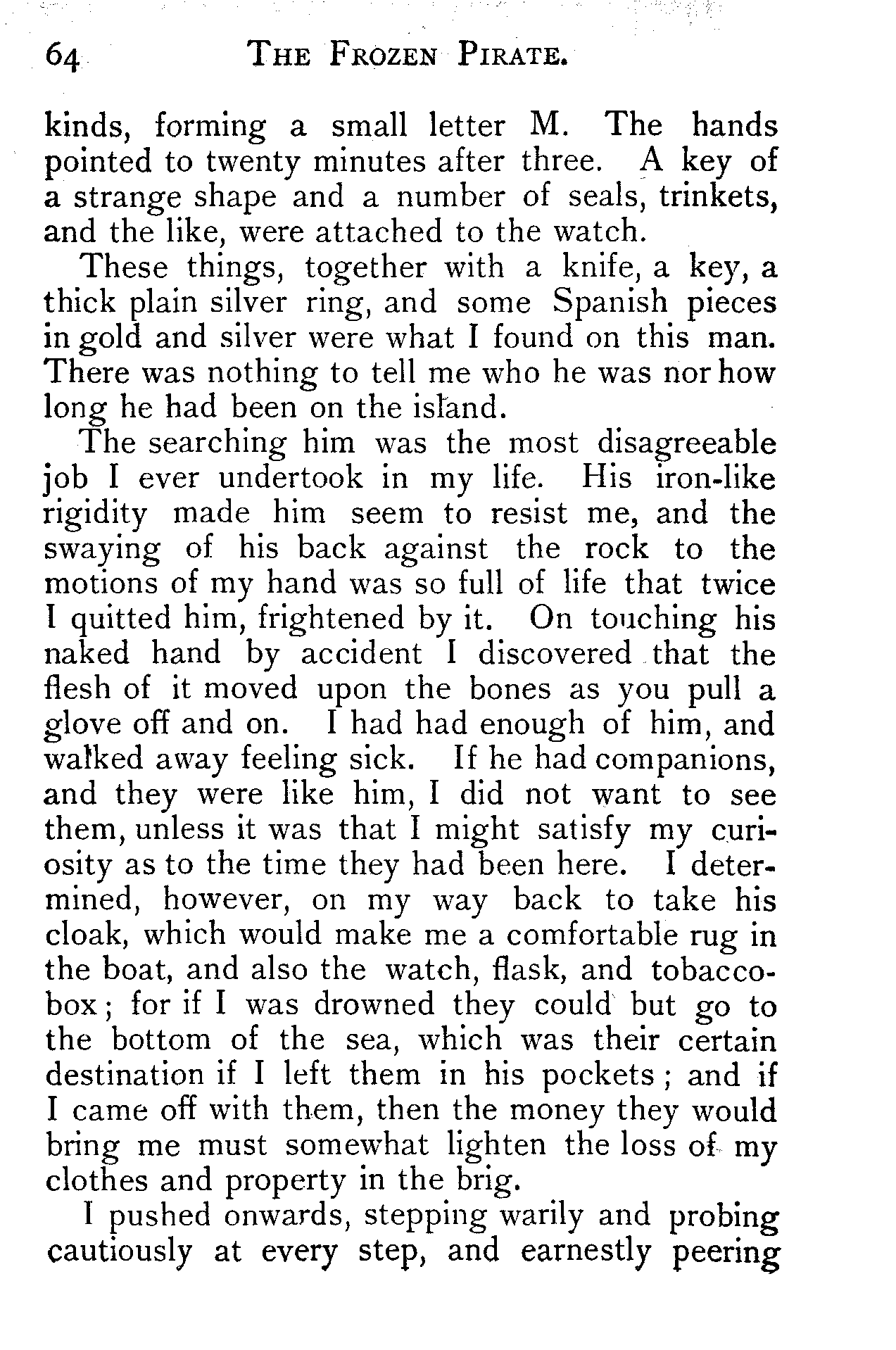 64 THE FROZEN PIRATE.

kinds, forming a small letter M. The hands pointed to twenty minutes after three. A key of a strange shape and a number of seals, trinkets, and the like, were attached to the watch.

These things, together with a knife, a key, a thick plain silver ring, and some Spanish pieces in gold and silver were what I found on this man. There was nothing to tell me who he was nor how long he had been on the island.

The searching him was the most disagreeable job I ever undertook in my life. His iron-like rigidity made him seem to resist me, and the swaying of his back against the rock to the motions of my hand was so full of life that twice I quitted him, frightened by it. On touching his naked hand by accident I discovered that the flesh of it moved upon the bones as you pull a glove off and on. I had had enough of him, and walked away feeling sick. If he had companions, and they were like him, I did not want to see them, unless it was that I might satisfy my curiosity as to the time they had been here. I determined, however, on my way back to take his cloak, which would make me a comfortable rug in the boat, and also the watch, flask, and tobacco-box; for if I was drowned they could but go to the bottom of the sea, which was their certain destination if I left them in his pockets; and if I came off with them, then the money they would bring me must somewhat lighten the loss of my clothes and property in the brig.

I pushed onwards, stepping warily and probing cautiously at every step, and earnestly peering